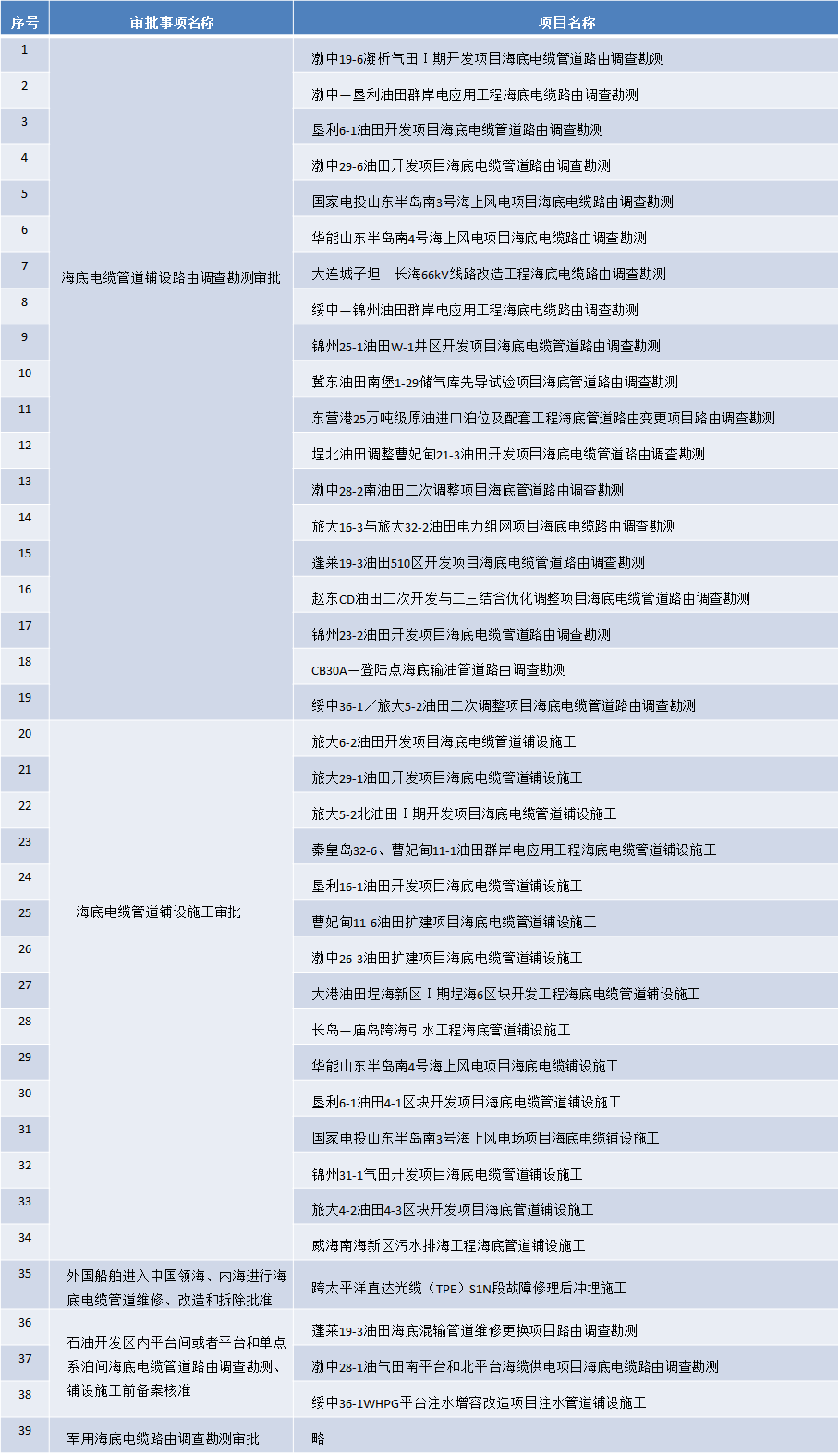 | 序号 | 审批事项名称 | 项目名称 |
|---|---|---|
| 1 | 海底电缆管道铺设路由调查勘测审批 | 渤中19-6凝析气田Ⅰ期开发项目海底电缆管道路由调查勘测 |
| 2 | | 渤中—垦利油田群岸电应用工程海底电缆路由调查勘测 |
| 3 | | 垦利6-1油田开发项目海底电缆管道路由调查勘测 |
| 4 | | 渤中29-6油田开发项目海底电缆管道路由调查勘测 |
| 5 | | 国家电投山东半岛南3号海上风电项目海底电缆路由调查勘测 |
| 6 | | 华能山东半岛南4号海上风电项目海底电缆路由调查勘测 |
| 7 | | 大连城子坦—长海66kV线路改造工程海底电缆路由调查勘测 |
| 8 | | 绥中—锦州油田群岸电应用工程海底电缆路由调查勘测 |
| 9 | | 锦州25-1油田W-1井区开发项目海底电缆管道路由调查勘测 |
| 10 | | 冀东油田南堡1-29储气库先导试验项目海底管道路由调查勘测 |
| 11 | | 东营港25万吨级原油进口泊位及配套工程海底管道路由变更项目路由调查勘测 |
| 12 | | 埕北油田调整曹妃甸21-3油田开发项目海底电缆管道路由调查勘测 |
| 13 | | 渤中28-2南油田二次调整项目海底管道路由调查勘测 |
| 14 | | 旅大16-3与旅大32-2油田电力组网项目海底电缆路由调查勘测 |
| 15 | | 蓬莱19-3油田510区开发项目海底电缆管道路由调查勘测 |
| 16 | | 赵东CD油田二次开发与二三结合优化调整项目海底电缆管道路由调查勘测 |
| 17 | | 锦州23-2油田开发项目海底电缆管道路由调查勘测 |
| 18 | | CB30A—登陆点海底输油管道路由调查勘测 |
| 19 | | 绥中36-1／旅大5-2油田二次调整项目海底电缆管道路由调查勘测 |
| 20 | 海底电缆管道铺设施工审批 | 旅大6-2油田开发项目海底电缆管道铺设施工 |
| 21 | | 旅大29-1油田开发项目海底电缆管道铺设施工 |
| 22 | | 旅大5-2北油田Ⅰ期开发项目海底电缆管道铺设施工 |
| 23 | | 秦皇岛32-6、曹妃甸11-1油田群岸电应用工程海底电缆管道铺设施工 |
| 24 | | 垦利16-1油田开发项目海底电缆管道铺设施工 |
| 25 | | 曹妃甸11-6油田扩建项目海底电缆管道铺设施工 |
| 26 | | 渤中26-3油田扩建项目海底电缆管道铺设施工 |
| 27 | | 大港油田埕海新区Ⅰ期埕海6区块开发工程海底电缆管道铺设施工 |
| 28 | | 长岛—庙岛跨海引水工程海底管道铺设施工 |
| 29 | | 华能山东半岛南4号海上风电项目海底电缆铺设施工 |
| 30 | | 垦利6-1油田4-1区块开发项目海底电缆管道铺设施工 |
| 31 | | 国家电投山东半岛南3号海上风电场项目海底电缆铺设施工 |
| 32 | | 锦州31-1气田开发项目海底电缆管道铺设施工 |
| 33 | | 旅大4-2油田4-3区块开发项目海底管道铺设施工 |
| 34 | | 威海南海新区污水排海工程海底管道铺设施工 |
| 35 | 外国船舶进入中国领海、内海进行海底电缆管道维修、改造和拆除批准 | 跨太平洋直达光缆（TPE）S1N段故障修理后冲埋施工 |
| 36 | 石油开发区内平台间或者平台和单点系泊间海底电缆管道路由调查勘测、铺设施工前备案核准 | 蓬莱19-3油田海底混输管道维修更换项目路由调查勘测 |
| 37 | | 渤中28-1油气田南平台和北平台海缆供电项目海底电缆路由调查勘测 |
| 38 | | 绥中36-1WHPG平台注水增容改造项目注水管道铺设施工 |
| 39 | 军用海底电缆路由调查勘测审批 | 略 |